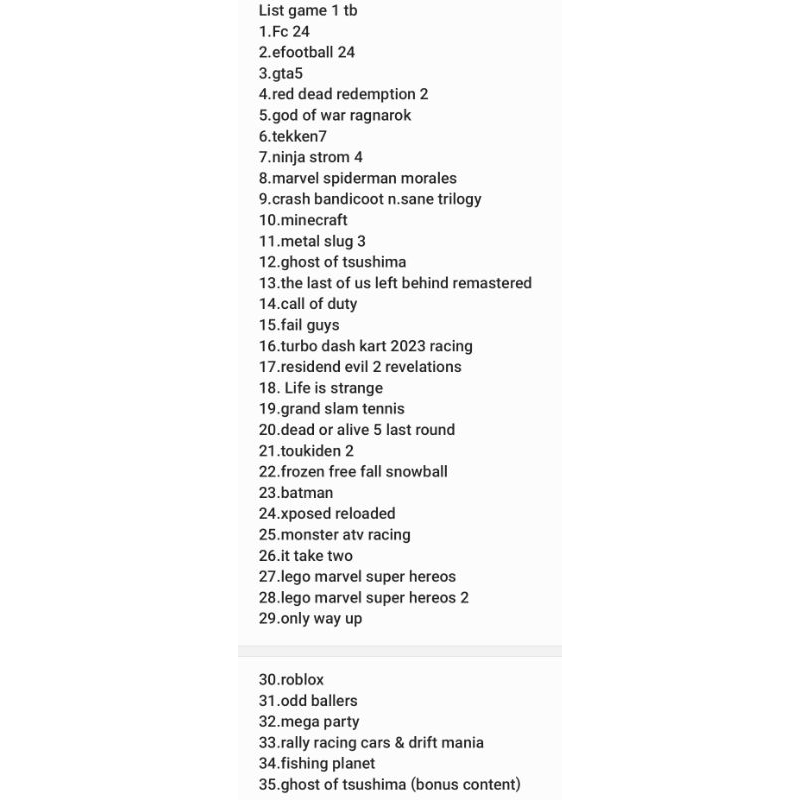 List game 1 tb
1.Fc 24
2.efootball 24
3.gta5
4.red dead redemption 2
5.god of war ragnarok
6.tekken7
7.ninja strom 4
8.marvel spiderman morales
9.crash bandicoot n.sane trilogy
10.minecraft
11.metal slug 3
12.ghost of tsushima
13.the last of us left behind remastered
14.call of duty
15.fail guys
16.turbo dash kart 2023 racing
17.residend evil 2 revelations
18. Life is strange
19.grand slam tennis
20.dead or alive 5 last round
21.toukiden 2
22.frozen free fall snowball
23.batman
24.xposed reloaded
25.monster atv racing
26.it take two
27.lego marvel super hereos
28.lego marvel super hereos 2
29.only way up

30.roblox
31.odd ballers
32.mega party
33.rally racing cars & drift mania
34.fishing planet
35.ghost of tsushima (bonus content)